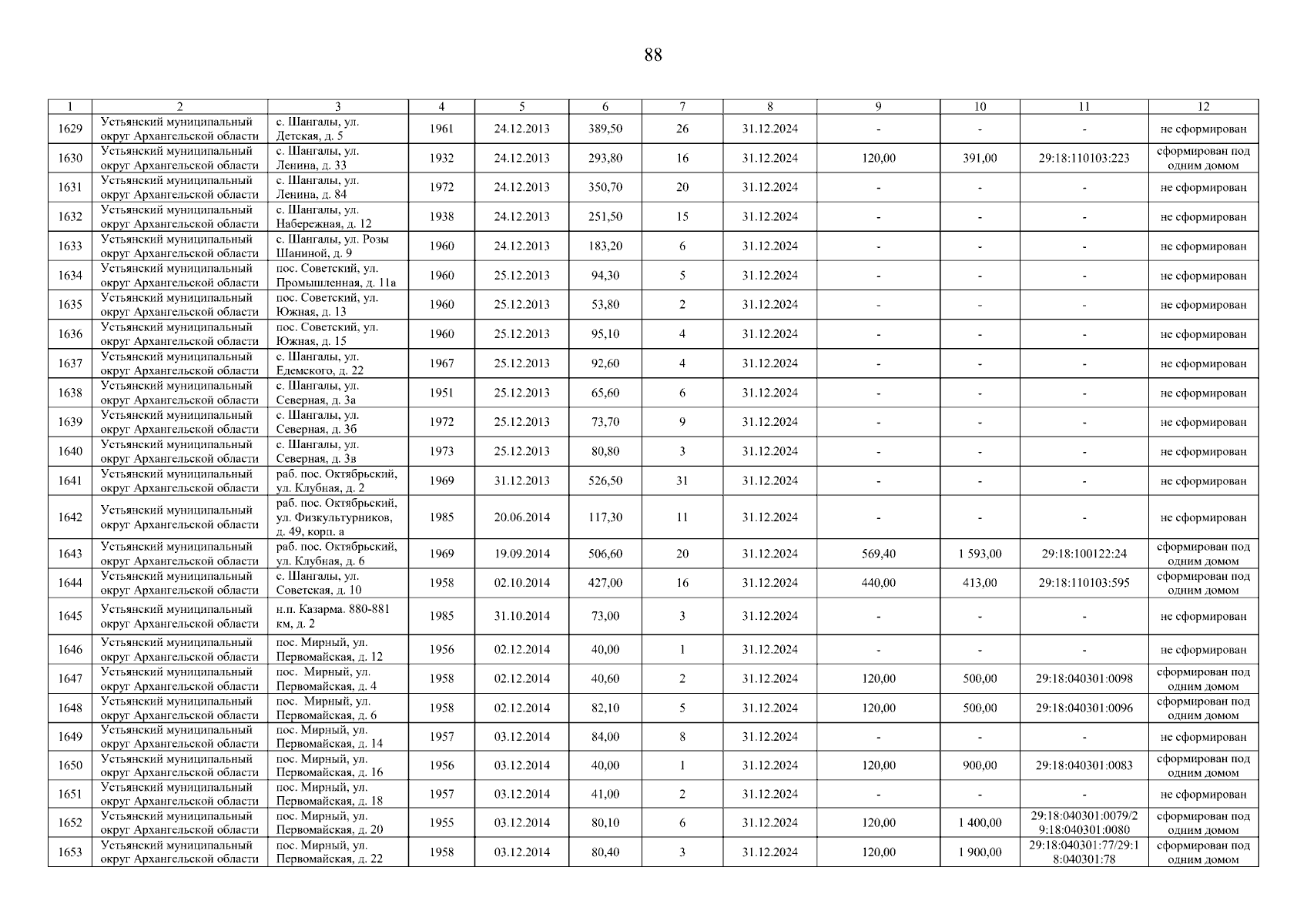 88

| 1 | 2 | 3 | 4 | 5 | 6 | 7 | 8 | 9 | 10 | 11 | 12 |
|---|---|---|---|---|---|---|---|---|---|---|---|
| 1629 | Устьянский муниципальный округ Архангельской области | с. Шангалы, ул. Детская, д. 5 | 1961 | 24.12.2013 | 389,50 | 26 | 31.12.2024 | - | - | - | не сформирован |
| 1630 | Устьянский муниципальный округ Архангельской области | с. Шангалы, ул. Ленина, д. 33 | 1932 | 24.12.2013 | 293,80 | 16 | 31.12.2024 | 120,00 | 391,00 | 29:18:110103:223 | сформирован под одним домом |
| 1631 | Устьянский муниципальный округ Архангельской области | с. Шангалы, ул. Ленина, д. 84 | 1972 | 24.12.2013 | 350,70 | 20 | 31.12.2024 | - | - | - | не сформирован |
| 1632 | Устьянский муниципальный округ Архангельской области | с. Шангалы, ул. Набережная, д. 12 | 1938 | 24.12.2013 | 251,50 | 15 | 31.12.2024 | - | - | - | не сформирован |
| 1633 | Устьянский муниципальный округ Архангельской области | с. Шангалы, ул. Розы Шаниной, д. 9 | 1960 | 24.12.2013 | 183,20 | 6 | 31.12.2024 | - | - | - | не сформирован |
| 1634 | Устьянский муниципальный округ Архангельской области | пос. Советский, ул. Промышленная, д. 11а | 1960 | 25.12.2013 | 94,30 | 5 | 31.12.2024 | - | - | - | не сформирован |
| 1635 | Устьянский муниципальный округ Архангельской области | пос. Советский, ул. Южная, д. 13 | 1960 | 25.12.2013 | 53,80 | 2 | 31.12.2024 | - | - | - | не сформирован |
| 1636 | Устьянский муниципальный округ Архангельской области | пос. Советский, ул. Южная, д. 15 | 1960 | 25.12.2013 | 95,10 | 4 | 31.12.2024 | - | - | - | не сформирован |
| 1637 | Устьянский муниципальный округ Архангельской области | с. Шангалы, ул. Едемского, д. 22 | 1967 | 25.12.2013 | 92,60 | 4 | 31.12.2024 | - | - | - | не сформирован |
| 1638 | Устьянский муниципальный округ Архангельской области | с. Шангалы, ул. Северная, д. 3а | 1951 | 25.12.2013 | 65,60 | 6 | 31.12.2024 | - | - | - | не сформирован |
| 1639 | Устьянский муниципальный округ Архангельской области | с. Шангалы, ул. Северная, д. 3б | 1972 | 25.12.2013 | 73,70 | 9 | 31.12.2024 | - | - | - | не сформирован |
| 1640 | Устьянский муниципальный округ Архангельской области | с. Шангалы, ул. Северная, д. 3в | 1973 | 25.12.2013 | 80,80 | 3 | 31.12.2024 | - | - | - | не сформирован |
| 1641 | Устьянский муниципальный округ Архангельской области | раб. пос. Октябрьский, ул. Клубная, д. 2 | 1969 | 31.12.2013 | 526,50 | 31 | 31.12.2024 | - | - | - | не сформирован |
| 1642 | Устьянский муниципальный округ Архангельской области | раб. пос. Октябрьский, ул. Физкультурников, д. 49, корп. а | 1985 | 20.06.2014 | 117,30 | 11 | 31.12.2024 | - | - | - | не сформирован |
| 1643 | Устьянский муниципальный округ Архангельской области | раб. пос. Октябрьский, ул. Клубная, д. 6 | 1969 | 19.09.2014 | 506,60 | 20 | 31.12.2024 | 569,40 | 1 593,00 | 29:18:100122:24 | сформирован под одним домом |
| 1644 | Устьянский муниципальный округ Архангельской области | с. Шангалы, ул. Советская, д. 10 | 1958 | 02.10.2014 | 427,00 | 16 | 31.12.2024 | 440,00 | 413,00 | 29:18:110103:595 | сформирован под одним домом |
| 1645 | Устьянский муниципальный округ Архангельской области | н.п. Казарма. 880-881 км, д. 2 | 1985 | 31.10.2014 | 73,00 | 3 | 31.12.2024 | - | - | - | не сформирован |
| 1646 | Устьянский муниципальный округ Архангельской области | пос. Мирный, ул. Первомайская, д. 12 | 1956 | 02.12.2014 | 40,00 | 1 | 31.12.2024 | - | - | - | не сформирован |
| 1647 | Устьянский муниципальный округ Архангельской области | пос. Мирный, ул. Первомайская, д. 4 | 1958 | 02.12.2014 | 40,60 | 2 | 31.12.2024 | 120,00 | 500,00 | 29:18:040301:0098 | сформирован под одним домом |
| 1648 | Устьянский муниципальный округ Архангельской области | пос. Мирный, ул. Первомайская, д. 6 | 1958 | 02.12.2014 | 82,10 | 5 | 31.12.2024 | 120,00 | 500,00 | 29:18:040301:0096 | сформирован под одним домом |
| 1649 | Устьянский муниципальный округ Архангельской области | пос. Мирный, ул. Первомайская, д. 14 | 1957 | 03.12.2014 | 84,00 | 8 | 31.12.2024 | - | - | - | не сформирован |
| 1650 | Устьянский муниципальный округ Архангельской области | пос. Мирный, ул. Первомайская, д. 16 | 1956 | 03.12.2014 | 40,00 | 1 | 31.12.2024 | 120,00 | 900,00 | 29:18:040301:0083 | сформирован под одним домом |
| 1651 | Устьянский муниципальный округ Архангельской области | пос. Мирный, ул. Первомайская, д. 18 | 1957 | 03.12.2014 | 41,00 | 2 | 31.12.2024 | - | - | - | не сформирован |
| 1652 | Устьянский муниципальный округ Архангельской области | пос. Мирный, ул. Первомайская, д. 20 | 1955 | 03.12.2014 | 80,10 | 6 | 31.12.2024 | 120,00 | 1 400,00 | 29:18:040301:0079/29:18:040301:0080 | сформирован под одним домом |
| 1653 | Устьянский муниципальный округ Архангельской области | пос. Мирный, ул. Первомайская, д. 22 | 1958 | 03.12.2014 | 80,40 | 3 | 31.12.2024 | 120,00 | 1 900,00 | 29:18:040301:77/29:18:040301:78 | сформирован под одним домом |